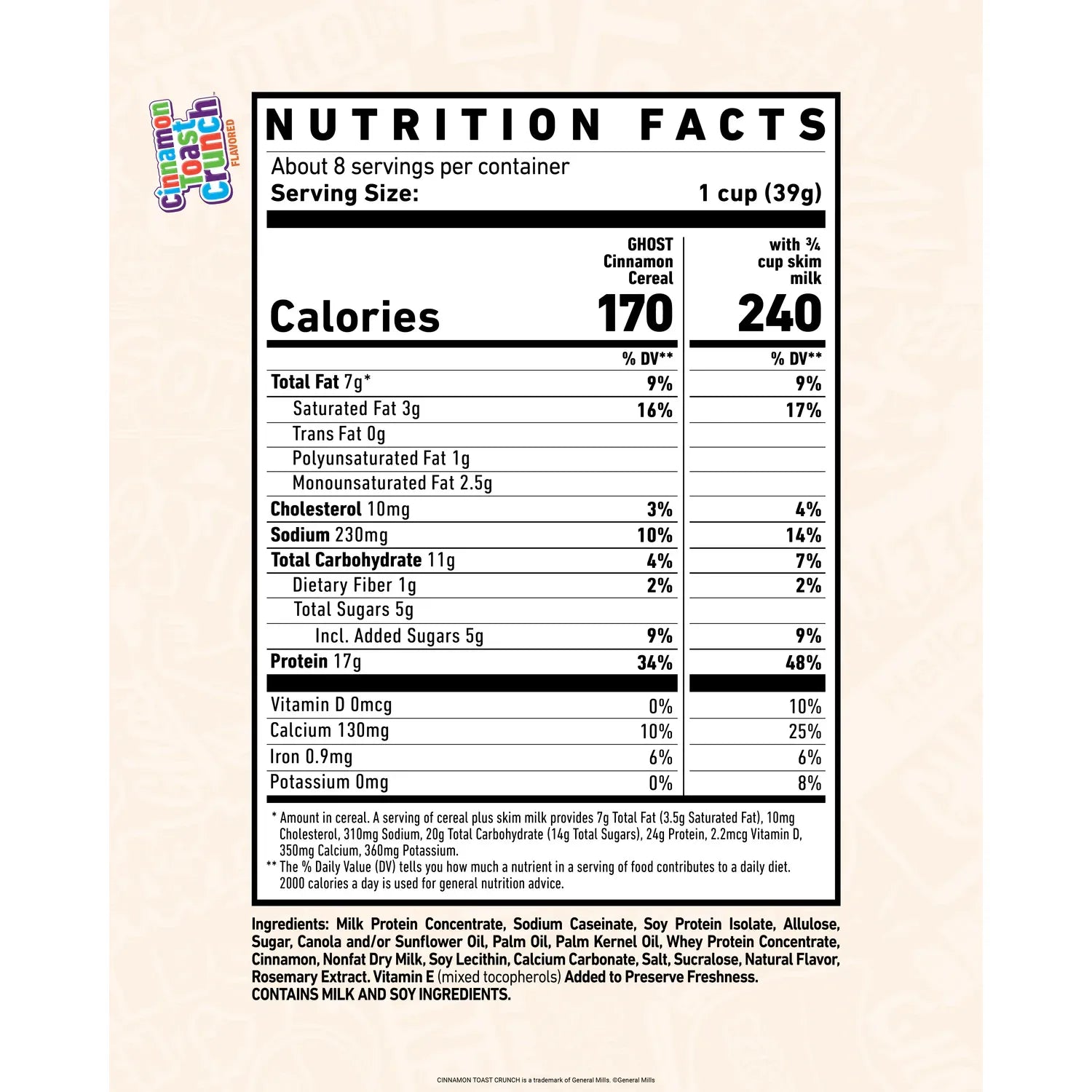 Cinnamon Toast Crunch FLAVORED

NUTRITION FACTS

About 8 servings per container

Serving Size: 1 cup (39g)

| | GHOST Cinnamon Cereal | with ¾ cup skim milk |
|---|---|---|
| Calories | 170 | 240 |
| | % DV** | % DV** |
| Total Fat 7g* | 9% | 9% |
| Saturated Fat 3g | 16% | 17% |
| Trans Fat 0g | | |
| Polyunsaturated Fat 1g | | |
| Monounsaturated Fat 2.5g | | |
| Cholesterol 10mg | 3% | 4% |
| Sodium 230mg | 10% | 14% |
| Total Carbohydrate 11g | 4% | 7% |
| Dietary Fiber 1g | 2% | 2% |
| Total Sugars 5g | | |
| Incl. Added Sugars 5g | 9% | 9% |
| Protein 17g | 34% | 48% |
| Vitamin D 0mcg | 0% | 10% |
| Calcium 130mg | 10% | 25% |
| Iron 0.9mg | 6% | 6% |
| Potassium 0mg | 0% | 8% |

* Amount in cereal. A serving of cereal plus skim milk provides 7g Total Fat (3.5g Saturated Fat), 10mg Cholesterol, 310mg Sodium, 20g Total Carbohydrate (14g Total Sugars), 24g Protein, 2.2mcg Vitamin D, 350mg Calcium, 360mg Potassium.
** The % Daily Value (DV) tells you how much a nutrient in a serving of food contributes to a daily diet. 2000 calories a day is used for general nutrition advice.

Ingredients: Milk Protein Concentrate, Sodium Caseinate, Soy Protein Isolate, Allulose, Sugar, Canola and/or Sunflower Oil, Palm Oil, Palm Kernel Oil, Whey Protein Concentrate, Cinnamon, Nonfat Dry Milk, Soy Lecithin, Calcium Carbonate, Salt, Sucralose, Natural Flavor, Rosemary Extract. Vitamin E (mixed tocopherols) Added to Preserve Freshness.
CONTAINS MILK AND SOY INGREDIENTS.

CINNAMON TOAST CRUNCH is a trademark of General Mills. ©General Mills